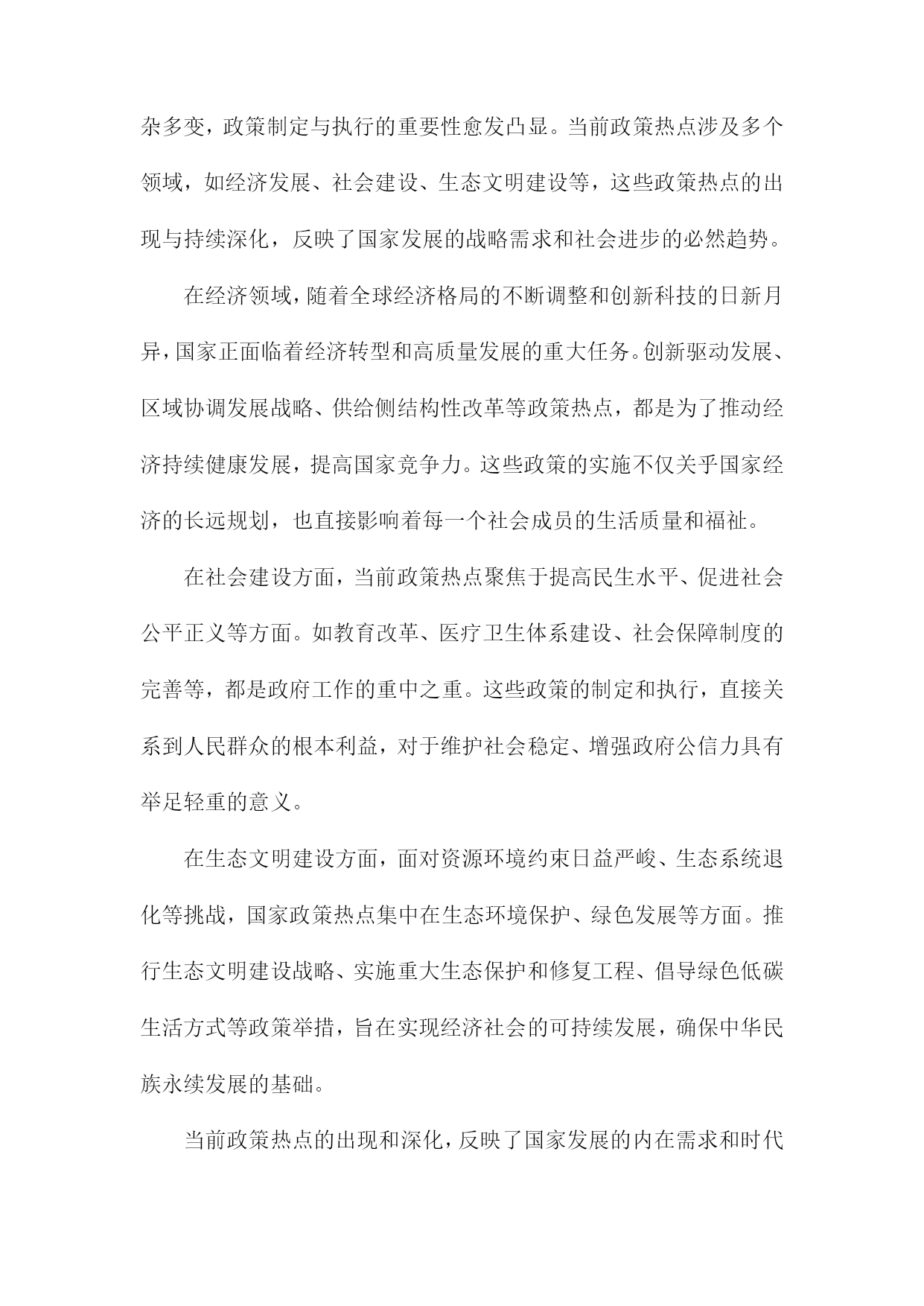 杂多变，政策制定与执行的重要性愈发凸显。当前政策热点涉及多个领域，如经济发展、社会建设、生态文明建设等，这些政策热点的出现与持续深化，反映了国家发展的战略需求和社会进步的必然趋势。

在经济领域，随着全球经济格局的不断调整和创新科技的日新月异，国家正面临着经济转型和高质量发展的重大任务。创新驱动发展、区域协调发展战略、供给侧结构性改革等政策热点，都是为了推动经济持续健康发展，提高国家竞争力。这些政策的实施不仅关乎国家经济的长远规划，也直接影响着每一个社会成员的生活质量和福祉。

在社会建设方面，当前政策热点聚焦于提高民生水平、促进社会公平正义等方面。如教育改革、医疗卫生体系建设、社会保障制度的完善等，都是政府工作的重中之重。这些政策的制定和执行，直接关系到人民群众的根本利益，对于维护社会稳定、增强政府公信力具有举足轻重的意义。

在生态文明建设方面，面对资源环境约束日益严峻、生态系统退化等挑战，国家政策热点集中在生态环境保护、绿色发展等方面。推行生态文明建设战略、实施重大生态保护和修复工程、倡导绿色低碳生活方式等政策举措，旨在实现经济社会的可持续发展，确保中华民族永续发展的基础。

当前政策热点的出现和深化，反映了国家发展的内在需求和时代